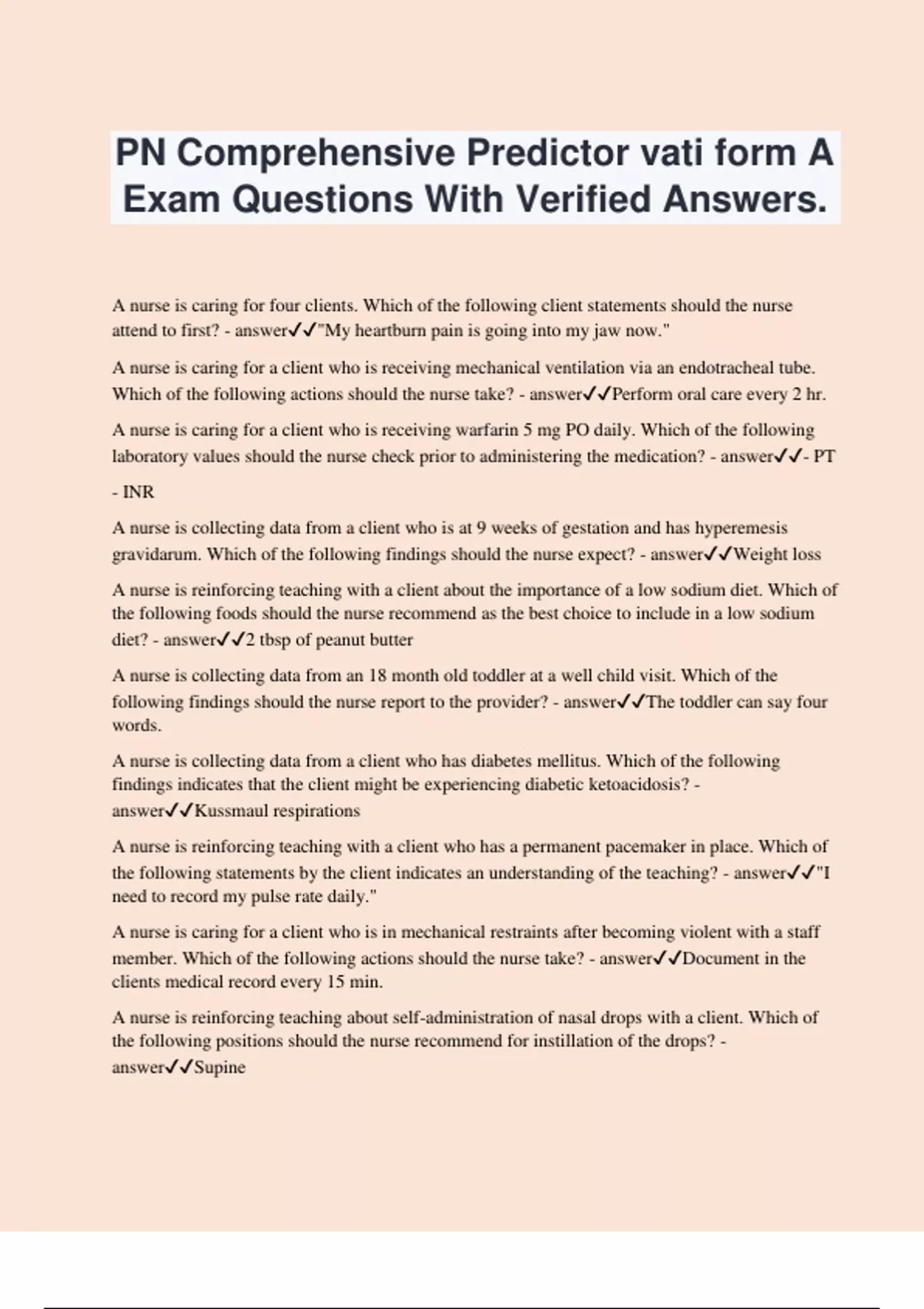 PN Comprehensive Predictor vati form A Exam Questions With Verified Answers.

A nurse is caring for four clients. Which of the following client statements should the nurse attend to first? - answer✓✓"My heartburn pain is going into my jaw now."

A nurse is caring for a client who is receiving mechanical ventilation via an endotracheal tube. Which of the following actions should the nurse take? - answer✓✓Perform oral care every 2 hr.

A nurse is caring for a client who is receiving warfarin 5 mg PO daily. Which of the following laboratory values should the nurse check prior to administering the medication? - answer✓✓- PT

- INR

A nurse is collecting data from a client who is at 9 weeks of gestation and has hyperemesis gravidarum. Which of the following findings should the nurse expect? - answer✓✓Weight loss

A nurse is reinforcing teaching with a client about the importance of a low sodium diet. Which of the following foods should the nurse recommend as the best choice to include in a low sodium diet? - answer✓✓2 tbsp of peanut butter

A nurse is collecting data from an 18 month old toddler at a well child visit. Which of the following findings should the nurse report to the provider? - answer✓✓The toddler can say four words.

A nurse is collecting data from a client who has diabetes mellitus. Which of the following findings indicates that the client might be experiencing diabetic ketoacidosis? - answer✓✓Kussmaul respirations

A nurse is reinforcing teaching with a client who has a permanent pacemaker in place. Which of the following statements by the client indicates an understanding of the teaching? - answer✓✓"I need to record my pulse rate daily."

A nurse is caring for a client who is in mechanical restraints after becoming violent with a staff member. Which of the following actions should the nurse take? - answer✓✓Document in the clients medical record every 15 min.

A nurse is reinforcing teaching about self-administration of nasal drops with a client. Which of the following positions should the nurse recommend for instillation of the drops? - answer✓✓Supine